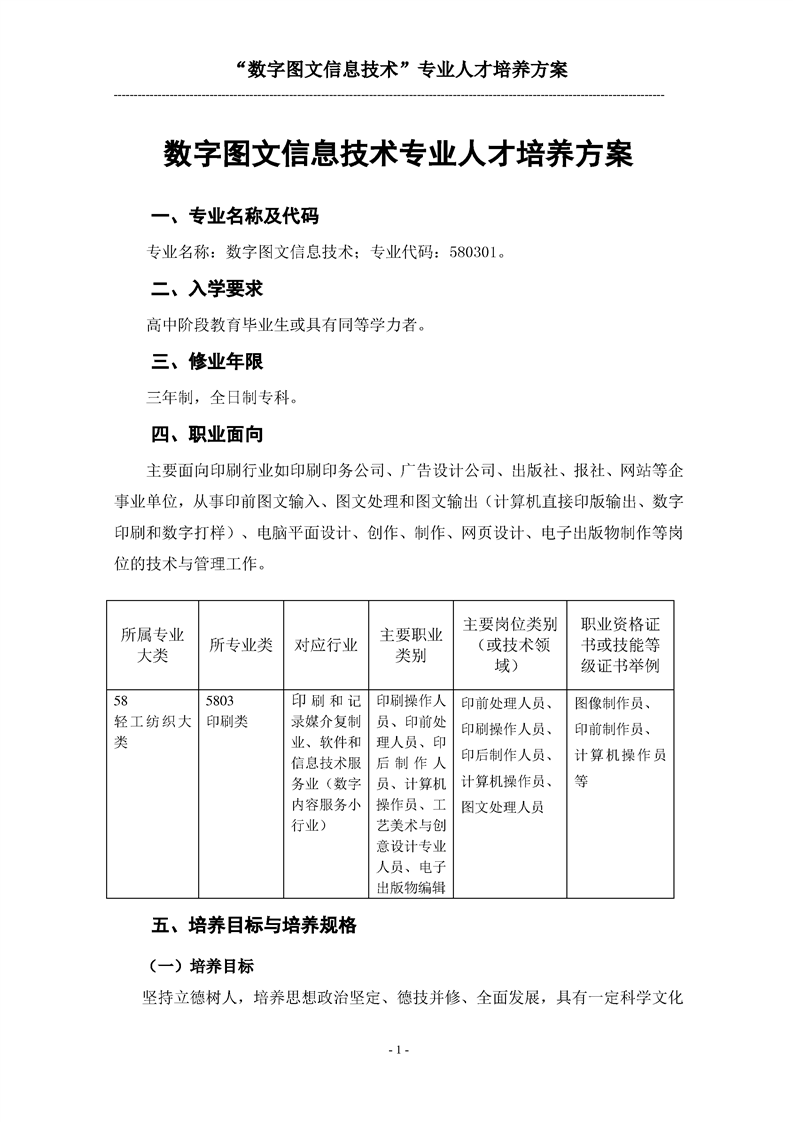 “数字图文信息技术”专业人才培养方案

数字图文信息技术专业人才培养方案

一、专业名称及代码

专业名称：数字图文信息技术；专业代码：580301。

二、入学要求

高中阶段教育毕业生或具有同等学力者。

三、修业年限

三年制，全日制专科。

四、职业面向

主要面向印刷行业如印刷印务公司、广告设计公司、出版社、报社、网站等企事业单位，从事印前图文输入、图文处理和图文输出（计算机直接印版输出、数字印刷和数字打样）、电脑平面设计、创作、制作、网页设计、电子出版物制作等岗位的技术与管理工作。

| 所属专业大类 | 所专业类 | 对应行业 | 主要职业类别 | 主要岗位类别（或技术领域） | 职业资格证书或技能等级证书举例 |
|---|---|---|---|---|---|
| 58 轻工纺织大类 | 5803 印刷类 | 印刷和记录媒介复制业、软件和信息技术服务业（数字内容服务小行业） | 印刷操作人员、印前处理人员、印后制作人员、计算机操作员、工艺美术与创意设计专业人员、电子出版物编辑 | 印前处理人员、印刷操作人员、印后制作人员、计算机操作员、图文处理人员 | 图像制作员、印前制作员、计算机操作员等 |

五、培养目标与培养规格

（一）培养目标

坚持立德树人，培养思想政治坚定、德技并修、全面发展，具有一定科学文化

- 1 -